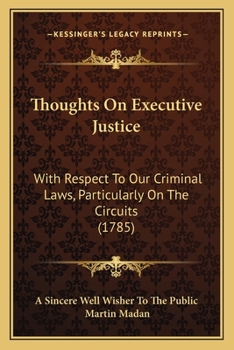 —KESSINGER'S LEGACY REPRINTS—

Thoughts On Executive Justice

With Respect To Our Criminal Laws, Particularly On The Circuits (1785)

A Sincere Well Wisher To The Public
Martin Madan